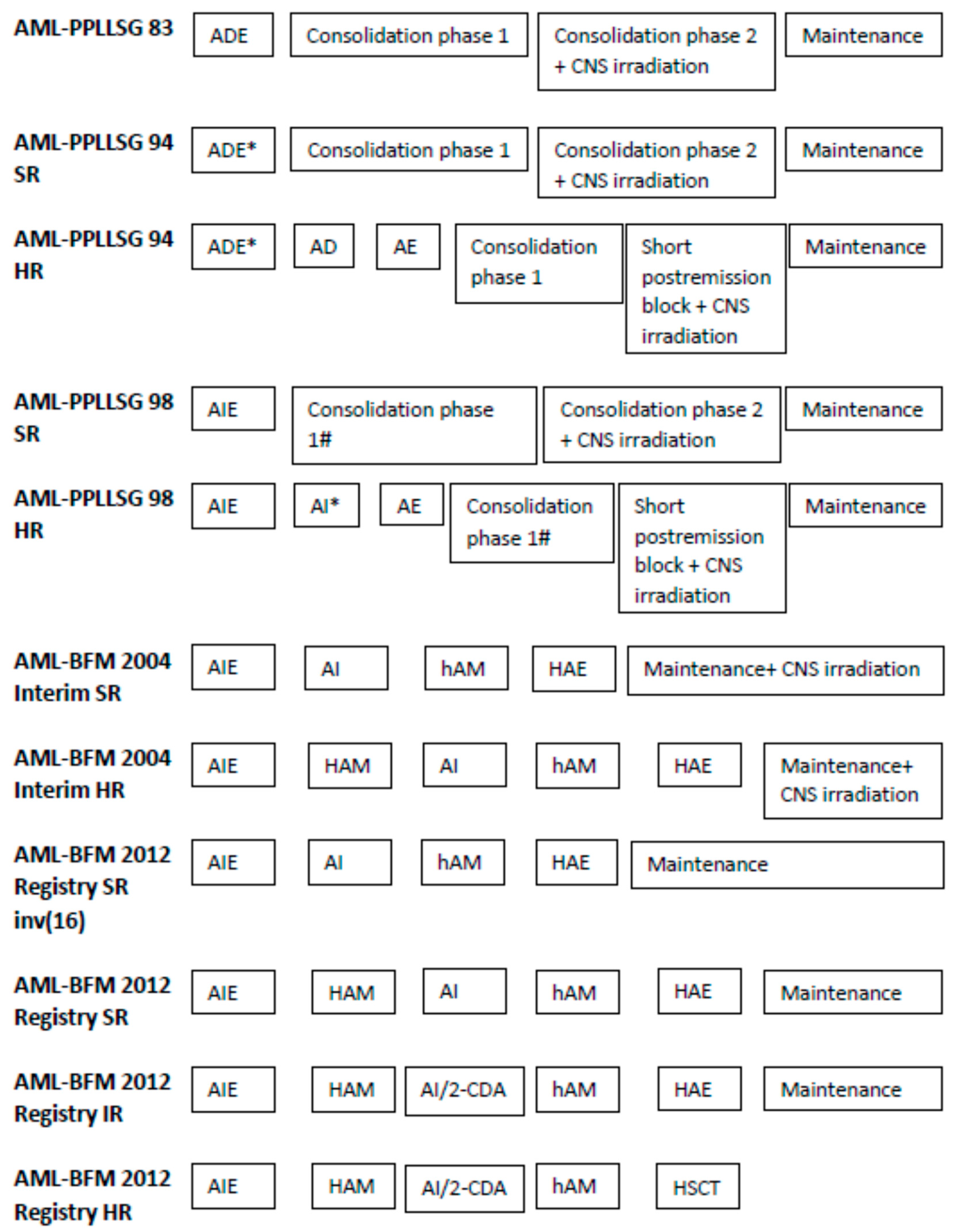 AML-PPLLSG 83
ADE
Consolidation phase 1
Consolidation phase 2 + CNS irradiation
Maintenance

AML-PPLLSG 94 SR
ADE*
Consolidation phase 1
Consolidation phase 2 + CNS irradiation
Maintenance

AML-PPLLSG 94 HR
ADE*
AD
AE
Consolidation phase 1
Short postremission block + CNS irradiation
Maintenance

AML-PPLLSG 98 SR
AIE
Consolidation phase 1#
Consolidation phase 2 + CNS irradiation
Maintenance

AML-PPLLSG 98 HR
AIE
AI*
AE
Consolidation phase 1#
Short postremission block + CNS irradiation
Maintenance

AML-BFM 2004 Interim SR
AIE
AI
hAM
HAE
Maintenance+ CNS irradiation

AML-BFM 2004 Interim HR
AIE
HAM
AI
hAM
HAE
Maintenance+ CNS irradiation

AML-BFM 2012 Registry SR inv(16)
AIE
AI
hAM
HAE
Maintenance

AML-BFM 2012 Registry SR
AIE
HAM
AI
hAM
HAE
Maintenance

AML-BFM 2012 Registry IR
AIE
HAM
AI/2-CDA
hAM
HAE
Maintenance

AML-BFM 2012 Registry HR
AIE
HAM
AI/2-CDA
hAM
HSCT